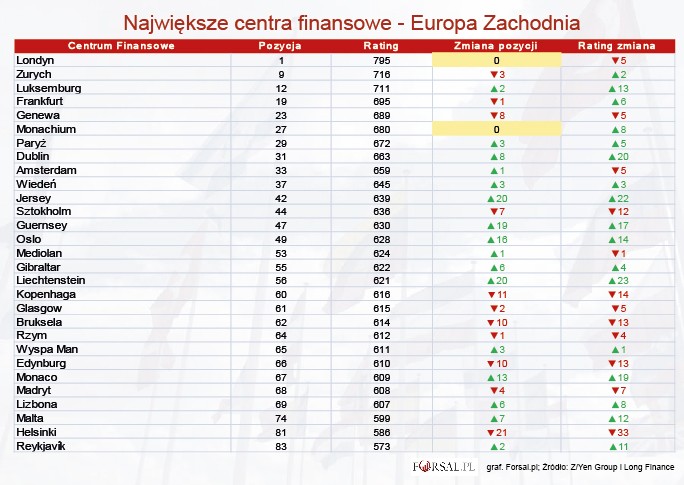 Największe centra finansowe - Europa Zachodnia

| Centrum Finansowe | Pozycja | Rating | Zmiana pozycji | Rating zmiana |
|---|---|---|---|---|
| Londyn | 1 | 795 | 0 | ▼5 |
| Zurych | 9 | 716 | ▼3 | ▲2 |
| Luksemburg | 12 | 711 | ▲2 | ▲13 |
| Frankfurt | 19 | 695 | ▼1 | ▲6 |
| Genewa | 23 | 689 | ▼8 | ▼5 |
| Monachium | 27 | 680 | 0 | ▲8 |
| Paryż | 29 | 672 | ▲3 | ▲5 |
| Dublin | 31 | 663 | ▲8 | ▲20 |
| Amsterdam | 33 | 659 | ▲1 | ▼5 |
| Wiedeń | 37 | 645 | ▲3 | ▲3 |
| Jersey | 42 | 639 | ▲20 | ▲22 |
| Sztokholm | 44 | 636 | ▼7 | ▼12 |
| Guernsey | 47 | 630 | ▲19 | ▲17 |
| Oslo | 49 | 628 | ▲16 | ▲14 |
| Mediolan | 53 | 624 | ▲1 | ▼1 |
| Gibraltar | 55 | 622 | ▲6 | ▲4 |
| Liechtenstein | 56 | 621 | ▲20 | ▲23 |
| Kopenhaga | 60 | 616 | ▼11 | ▼14 |
| Glasgow | 61 | 615 | ▼2 | ▼5 |
| Bruksela | 62 | 614 | ▼10 | ▼13 |
| Rzym | 64 | 612 | ▼1 | ▼4 |
| Wyspa Man | 65 | 611 | ▲3 | ▲1 |
| Edynburg | 66 | 610 | ▼10 | ▼13 |
| Monaco | 67 | 609 | ▲13 | ▲19 |
| Madryt | 68 | 608 | ▼4 | ▼7 |
| Lizbona | 69 | 607 | ▲6 | ▲8 |
| Malta | 74 | 599 | ▲7 | ▲12 |
| Helsinki | 81 | 586 | ▼21 | ▼33 |
| Reykjavik | 83 | 573 | ▲2 | ▲11 |

FORSAL.PL graf. Forsal.pl; Źródło: Z/Yen Group i Long Finance